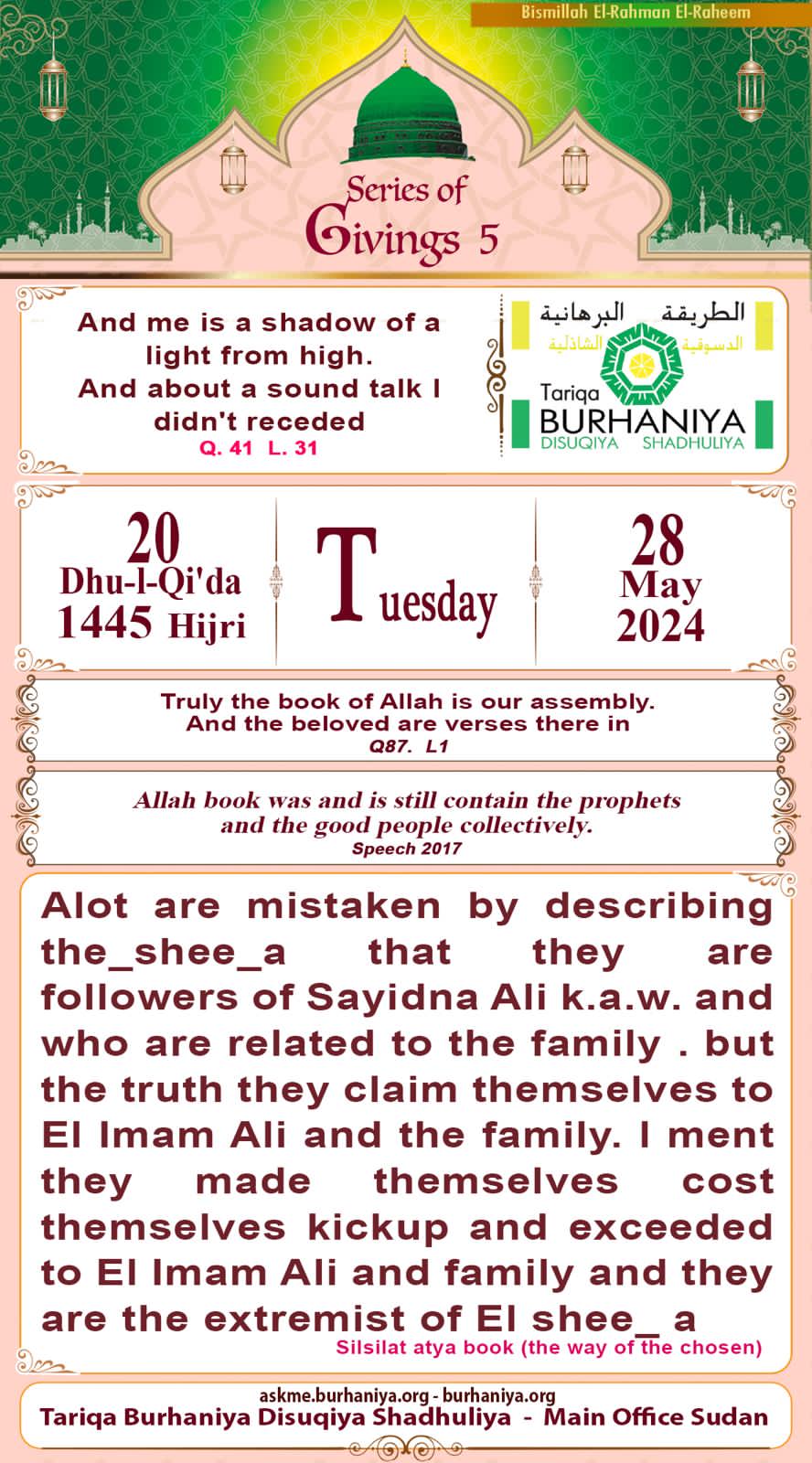 Bismillah El-Rahman El-Raheem

Series of Givings 5

And me is a shadow of a light from high. And about a sound talk I didn't receded

Q. 41 L. 31

الطريقة البرهانية
الدسوقية الشاذلية
Tariqa
BURHANIYA
DISUQIYA SHADHULIYA

20
Dhu-l-Qi'da
1445 Hijri

Tuesday

28
May
2024

Truly the book of Allah is our assembly. And the beloved are verses there in

Q87. L1

Allah book was and is still contain the prophets and the good people collectively.

Speech 2017

Alot are mistaken by describing the_shee_a that they are followers of Sayidna Ali k.a.w. and who are related to the family . but the truth they claim themselves to El Imam Ali and the family. I ment they made themselves cost themselves kickup and exceeded to El Imam Ali and family and they are the extremist of El shee_ a

Silsilat atya book (the way of the chosen)

askme.burhaniya.org - burhaniya.org

Tariqa Burhaniya Disuqiya Shadhuliya - Main Office Sudan